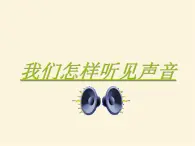 我们怎样听见声音